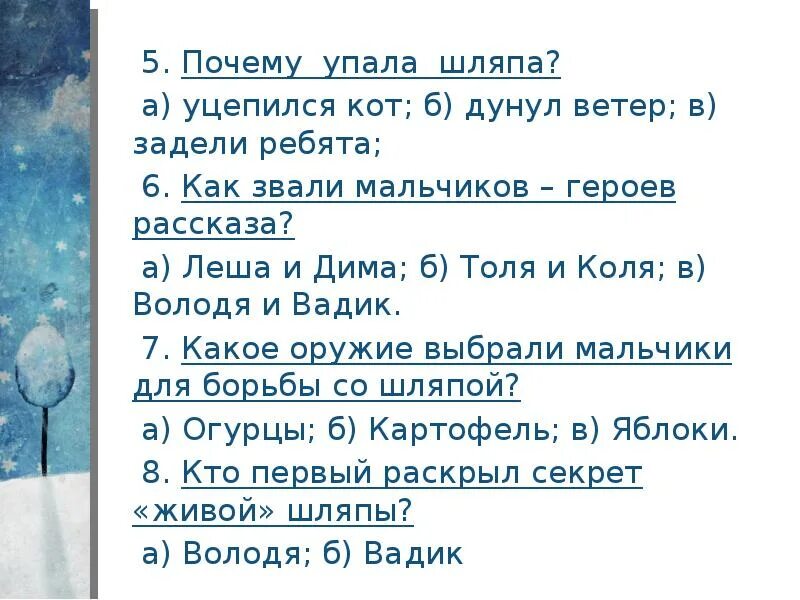 5. Почему упала шляпа?

а) уцепился кот; б) дунул ветер; в) задели ребята;

6. Как звали мальчиков – героев рассказа?

а) Леша и Дима; б) Толя и Коля; в) Володя и Вадик.

7. Какое оружие выбрали мальчики для борьбы со шляпой?

а) Огурцы; б) Картофель; в) Яблоки.

8. Кто первый раскрыл секрет «живой» шляпы?

а) Володя; б) Вадик